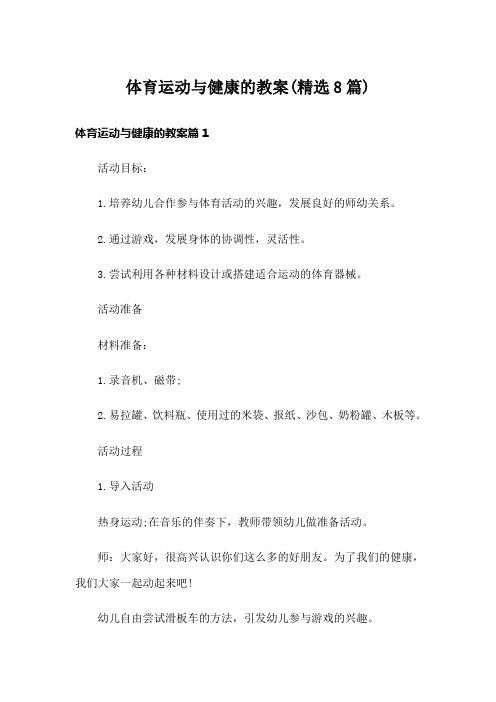 体育运动与健康的教案(精选8篇)

体育运动与健康的教案篇1

活动目标:

1.培养幼儿合作参与体育活动的兴趣，发展良好的师幼关系。

2.通过游戏，发展身体的协调性，灵活性。

3.尝试利用各种材料设计或搭建适合运动的体育器械。

活动准备

材料准备:

1.录音机、磁带;

2.易拉罐、饮料瓶、使用过的米袋、报纸、沙包、奶粉罐、木板等。

活动过程

1.导入活动

热身运动;在音乐的伴奏下，教师带领幼儿做准备活动。

师：大家好，很高兴认识你们这么多的好朋友。为了我们的健康，我们大家一起动起来吧!

幼儿自由尝试滑板车的方法，引发幼儿参与游戏的兴趣。